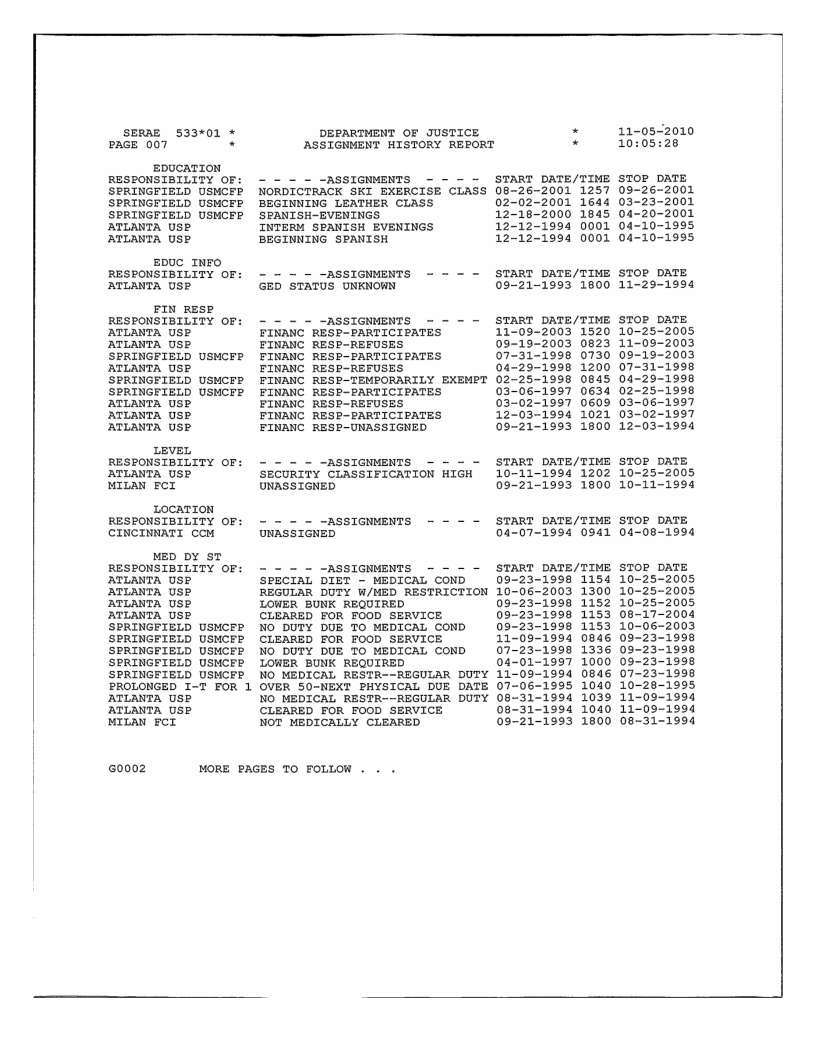 SERAE 533*01 * DEPARTMENT OF JUSTICE * 11-05-2010
PAGE 007 * ASSIGNMENT HISTORY REPORT * 10:05:28

EDUCATION

| RESPONSIBILITY OF: | - - - - -ASSIGNMENTS - - - - | START DATE/TIME | STOP DATE |
|---|---|---|---|
| SPRINGFIELD USMCFP | NORDICTRACK SKI EXERCISE CLASS | 08-26-2001 1257 | 09-26-2001 |
| SPRINGFIELD USMCFP | BEGINNING LEATHER CLASS | 02-02-2001 1644 | 03-23-2001 |
| SPRINGFIELD USMCFP | SPANISH-EVENINGS | 12-18-2000 1845 | 04-20-2001 |
| ATLANTA USP | INTERM SPANISH EVENINGS | 12-12-1994 0001 | 04-10-1995 |
| ATLANTA USP | BEGINNING SPANISH | 12-12-1994 0001 | 04-10-1995 |

EDUC INFO

| RESPONSIBILITY OF: | - - - - -ASSIGNMENTS - - - - | START DATE/TIME | STOP DATE |
|---|---|---|---|
| ATLANTA USP | GED STATUS UNKNOWN | 09-21-1993 1800 | 11-29-1994 |

FIN RESP

| RESPONSIBILITY OF: | - - - - -ASSIGNMENTS - - - - | START DATE/TIME | STOP DATE |
|---|---|---|---|
| ATLANTA USP | FINANC RESP-PARTICIPATES | 11-09-2003 1520 | 10-25-2005 |
| ATLANTA USP | FINANC RESP-REFUSES | 09-19-2003 0823 | 11-09-2003 |
| SPRINGFIELD USMCFP | FINANC RESP-PARTICIPATES | 07-31-1998 0730 | 09-19-2003 |
| ATLANTA USP | FINANC RESP-REFUSES | 04-29-1998 1200 | 07-31-1998 |
| SPRINGFIELD USMCFP | FINANC RESP-TEMPORARILY EXEMPT | 02-25-1998 0845 | 04-29-1998 |
| SPRINGFIELD USMCFP | FINANC RESP-PARTICIPATES | 03-06-1997 0634 | 02-25-1998 |
| ATLANTA USP | FINANC RESP-REFUSES | 03-02-1997 0609 | 03-06-1997 |
| ATLANTA USP | FINANC RESP-PARTICIPATES | 12-03-1994 1021 | 03-02-1997 |
| ATLANTA USP | FINANC RESP-UNASSIGNED | 09-21-1993 1800 | 12-03-1994 |

LEVEL

| RESPONSIBILITY OF: | - - - - -ASSIGNMENTS - - - - | START DATE/TIME | STOP DATE |
|---|---|---|---|
| ATLANTA USP | SECURITY CLASSIFICATION HIGH | 10-11-1994 1202 | 10-25-2005 |
| MILAN FCI | UNASSIGNED | 09-21-1993 1800 | 10-11-1994 |

LOCATION

| RESPONSIBILITY OF: | - - - - -ASSIGNMENTS - - - - | START DATE/TIME | STOP DATE |
|---|---|---|---|
| CINCINNATI CCM | UNASSIGNED | 04-07-1994 0941 | 04-08-1994 |

MED DY ST

| RESPONSIBILITY OF: | - - - - -ASSIGNMENTS - - - - | START DATE/TIME | STOP DATE |
|---|---|---|---|
| ATLANTA USP | SPECIAL DIET - MEDICAL COND | 09-23-1998 1154 | 10-25-2005 |
| ATLANTA USP | REGULAR DUTY W/MED RESTRICTION | 10-06-2003 1300 | 10-25-2005 |
| ATLANTA USP | LOWER BUNK REQUIRED | 09-23-1998 1152 | 10-25-2005 |
| ATLANTA USP | CLEARED FOR FOOD SERVICE | 09-23-1998 1153 | 08-17-2004 |
| SPRINGFIELD USMCFP | NO DUTY DUE TO MEDICAL COND | 09-23-1998 1153 | 10-06-2003 |
| SPRINGFIELD USMCFP | CLEARED FOR FOOD SERVICE | 11-09-1994 0846 | 09-23-1998 |
| SPRINGFIELD USMCFP | NO DUTY DUE TO MEDICAL COND | 07-23-1998 1336 | 09-23-1998 |
| SPRINGFIELD USMCFP | LOWER BUNK REQUIRED | 04-01-1997 1000 | 09-23-1998 |
| SPRINGFIELD USMCFP | NO MEDICAL RESTR--REGULAR DUTY | 11-09-1994 0846 | 07-23-1998 |
| PROLONGED I-T FOR 1 | OVER 50-NEXT PHYSICAL DUE DATE | 07-06-1995 1040 | 10-28-1995 |
| ATLANTA USP | NO MEDICAL RESTR--REGULAR DUTY | 08-31-1994 1039 | 11-09-1994 |
| ATLANTA USP | CLEARED FOR FOOD SERVICE | 08-31-1994 1040 | 11-09-1994 |
| MILAN FCI | NOT MEDICALLY CLEARED | 09-21-1993 1800 | 08-31-1994 |

G0002 MORE PAGES TO FOLLOW . . .